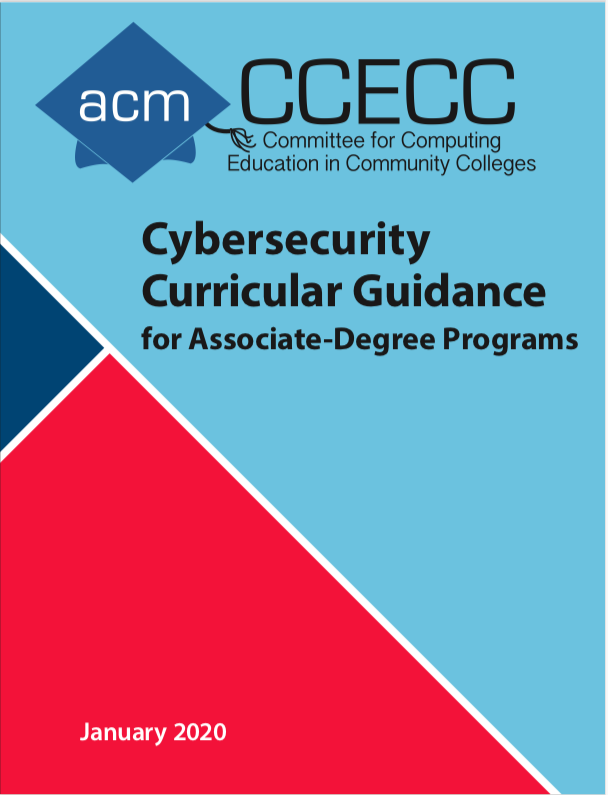 acm

CCECC

Committee for Computing
Education in Community Colleges

Cybersecurity
Curricular Guidance
for Associate-Degree Programs

January 2020